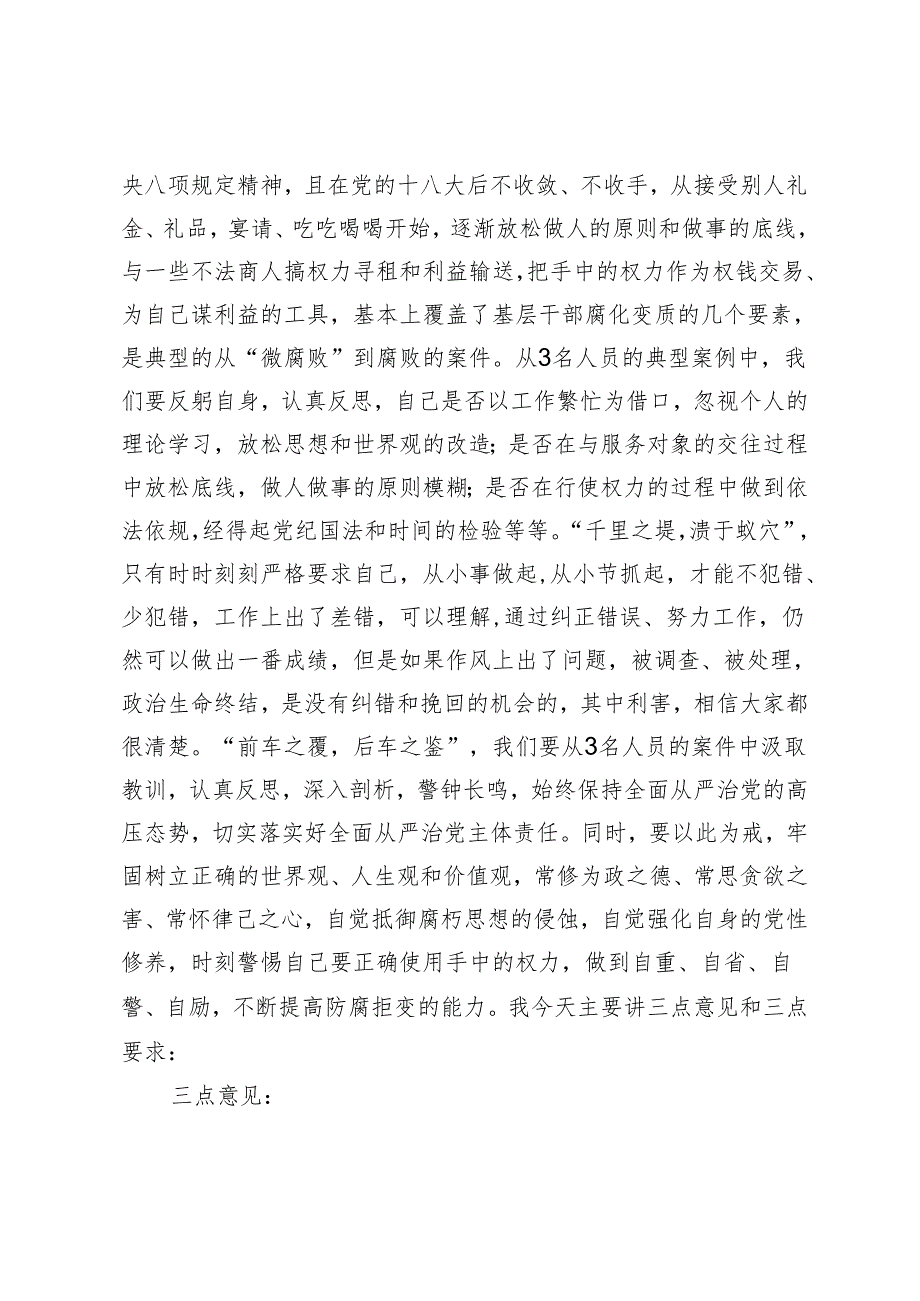 央八项规定精神，且在党的十八大后不收敛、不收手，从接受别人礼金、礼品，宴请、吃吃喝喝开始，逐渐放松做人的原则和做事的底线，与一些不法商人搞权力寻租和利益输送，把手中的权力作为权钱交易、为自己谋利益的工具，基本上覆盖了基层干部腐化变质的几个要素，是典型的从“微腐败”到腐败的案件。从3名人员的典型案例中，我们要反躬自身，认真反思，自己是否以工作繁忙为借口，忽视个人的理论学习，放松思想和世界观的改造；是否在与服务对象的交往过程中放松底线，做人做事的原则模糊；是否在行使权力的过程中做到依法依规，经得起党纪国法和时间的检验等等。“千里之堤，溃于蚁穴”，只有时时刻刻严格要求自己，从小事做起，从小节抓起，才能不犯错、少犯错，工作上出了差错，可以理解，通过纠正错误、努力工作，仍然可以做出一番成绩，但是如果作风上出了问题，被调查、被处理，政治生命终结，是没有纠错和挽回的机会的，其中利害，相信大家都很清楚。“前车之覆，后车之鉴”，我们要从3名人员的案件中汲取教训，认真反思，深入剖析，警钟长鸣，始终保持全面从严治党的高压态势，切实落实好全面从严治党主体责任。同时，要以此为戒，牢固树立正确的世界观、人生观和价值观，常修为政之德、常思贪欲之害、常怀律己之心，自觉抵御腐朽思想的侵蚀，自觉强化自身的党性修养，时刻警惕自己要正确使用手中的权力，做到自重、自省、自警、自励，不断提高防腐拒变的能力。我今天主要讲三点意见和三点要求：

三点意见：